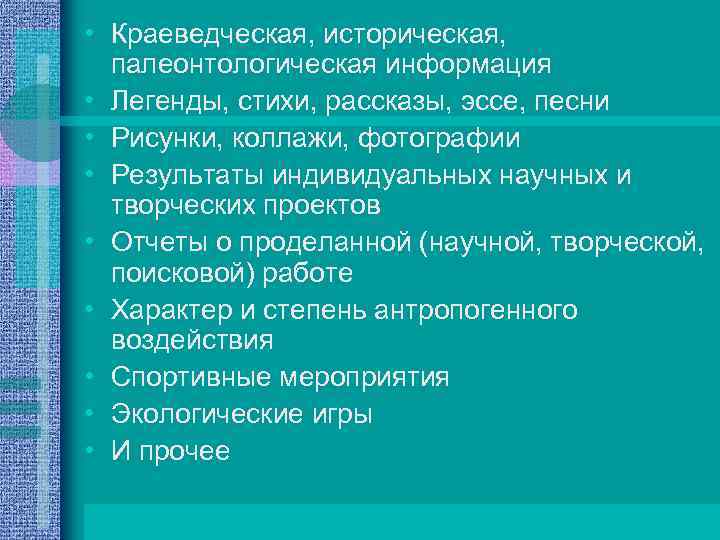 • Краеведческая, историческая, палеонтологическая информация
• Легенды, стихи, рассказы, эссе, песни
• Рисунки, коллажи, фотографии
• Результаты индивидуальных научных и творческих проектов
• Отчеты о проделанной (научной, творческой, поисковой) работе
• Характер и степень антропогенного воздействия
• Спортивные мероприятия
• Экологические игры
• И прочее